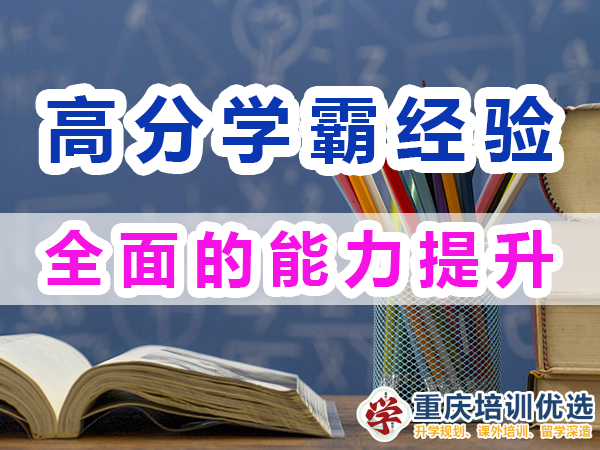 高分学霸经验

全面的能力提升

学 重庆培训优选
升学规划、课外培训、留学深造